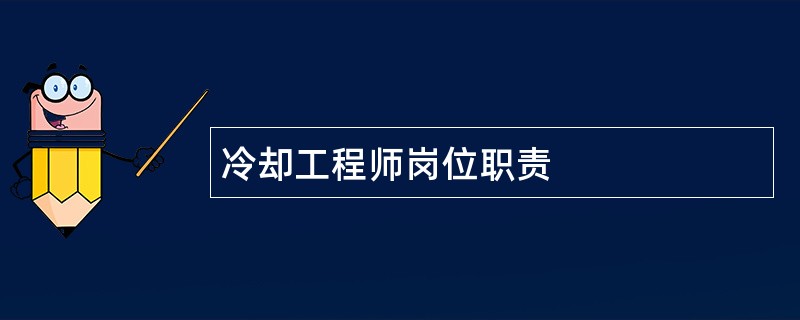 冷却工程师岗位职责